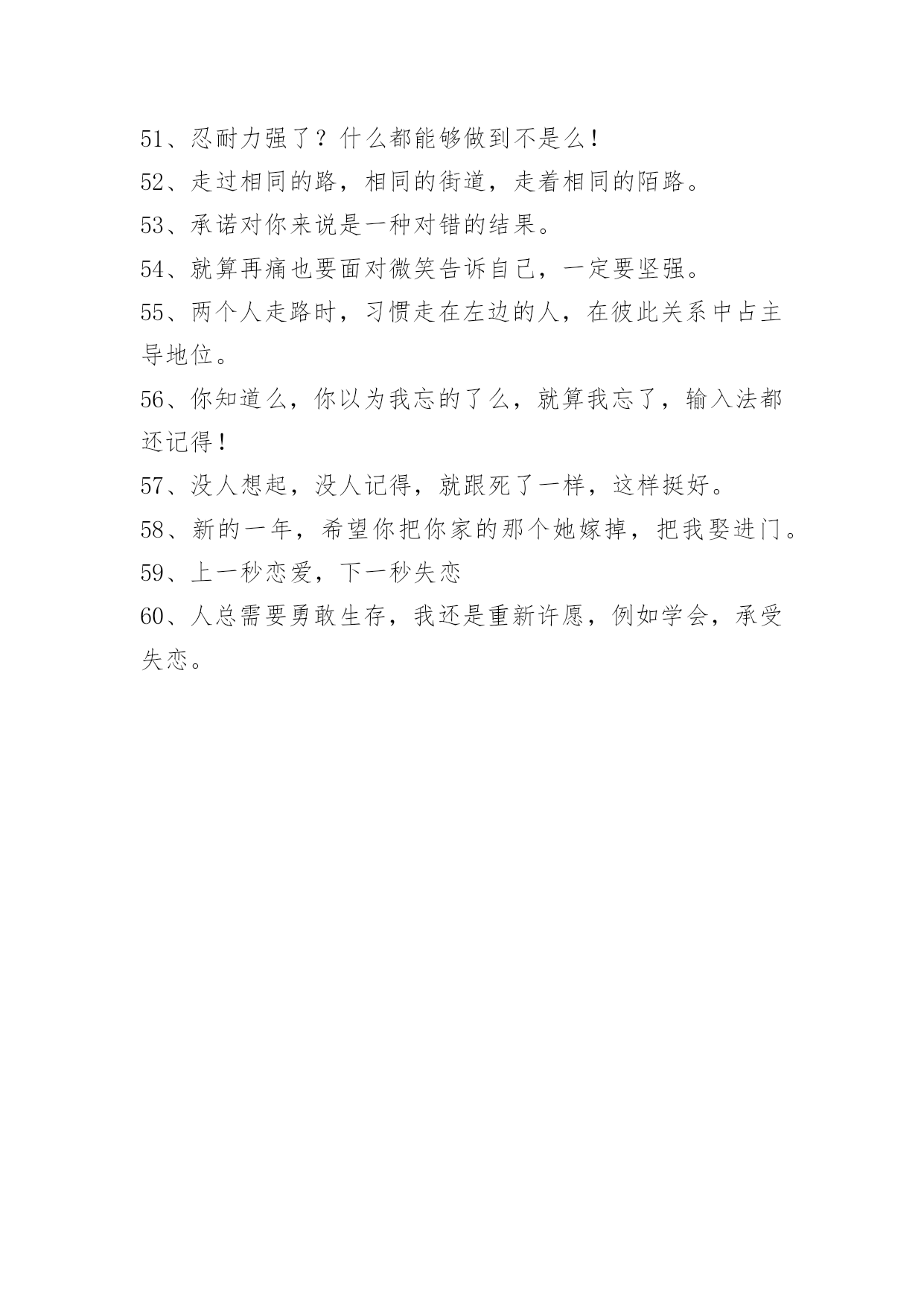 51、忍耐力强了？什么都能够做到不是么！

52、走过相同的路，相同的街道，走着相同的陌路。

53、承诺对你来说是一种对错的结果。

54、就算再痛也要面对微笑告诉自己，一定要坚强。

55、两个人走路时，习惯走在左边的人，在彼此关系中占主导地位。

56、你知道么，你以为我忘的了么，就算我忘了，输入法都还记得！

57、没人想起，没人记得，就跟死了一样，这样挺好。

58、新的一年，希望你把你家的那个她嫁掉，把我娶进门。

59、上一秒恋爱，下一秒失恋

60、人总需要勇敢生存，我还是重新许愿，例如学会，承受失恋。